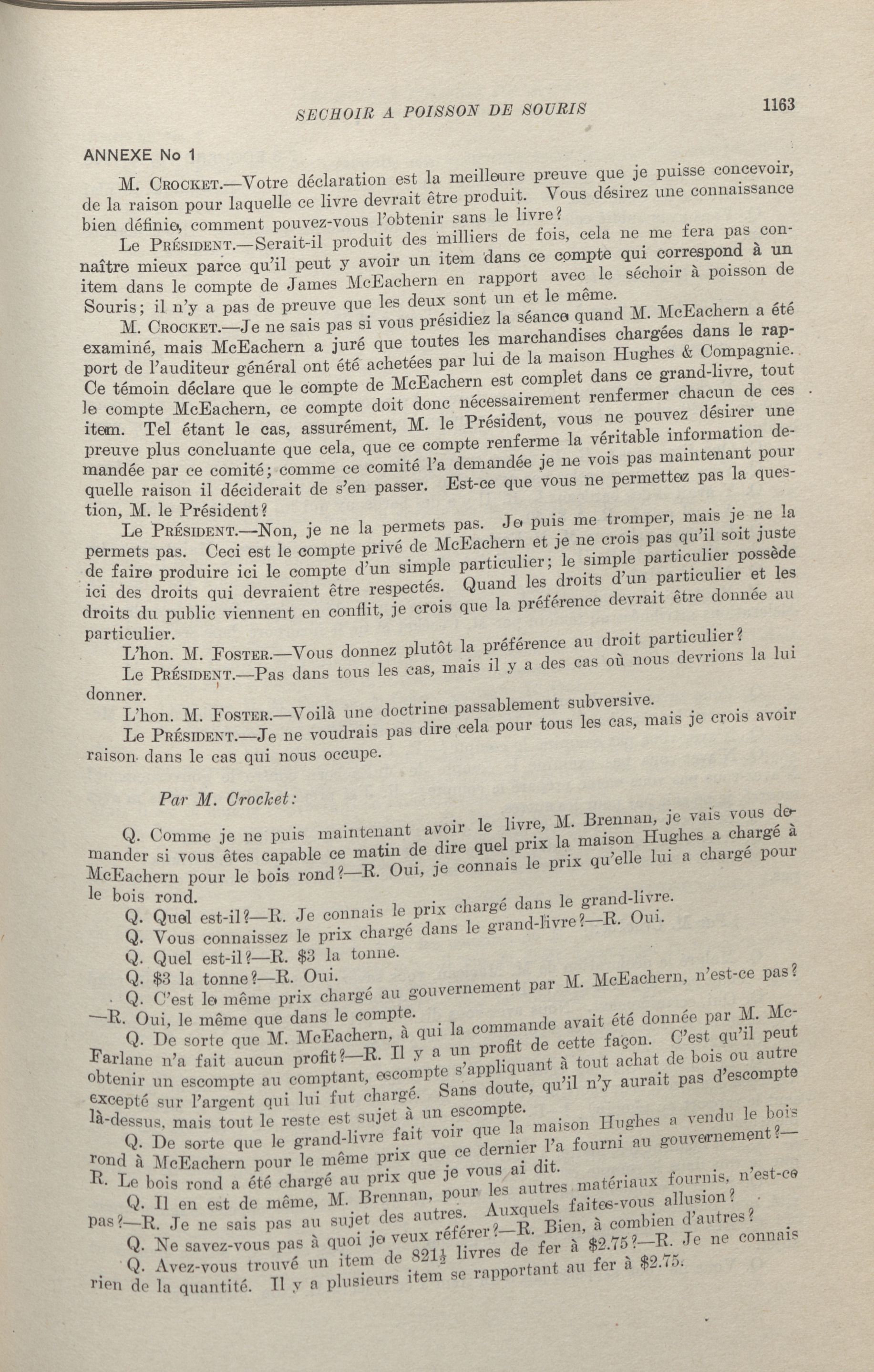 SECHOIR A POISSON DE SOURIS

1163

ANNEXE No 1

M. CROCKET.—Votre déclaration est la meilleure preuve que je puisse concevoir, de la raison pour laquelle ce livre devrait être produit. Vous désirez une connaissance bien définie, comment pouvez-vous l'obtenir sans le livre?

Le PRÉSIDENT.—Serait-il produit des milliers de fois, cela ne me fera pas connaître mieux parce qu'il peut y avoir un item dans ce compte qui correspond à un item dans le compte de James McEachern en rapport avec le séchoir à poisson de Souris; il n'y a pas de preuve que les deux sont un et le même.

M. CROCKET.—Je ne sais pas si vous présidiez la séance quand M. McEachern a été examiné, mais McEachern a juré que toutes les marchandises chargées dans le rapport de l'auditeur général ont été achetées par lui de la maison Hughes & Compagnie. Ce témoin déclare que le compte de McEachern est complet dans ce grand-livre, tout le compte McEachern, ce compte doit donc nécessairement renfermer chacun de ces item. Tel étant le cas, assurément, M. le Président, vous ne pouvez désirer une preuve plus concluante que cela, que ce compte renferme la véritable information demandée par ce comité; comme ce comité l'a demandée je ne vois pas maintenant pour quelle raison il déciderait de s'en passer. Est-ce que vous ne permettez pas la question, M. le Président?

Le PRÉSIDENT.—Non, je ne la permets pas. Je puis me tromper, mais je ne la permets pas. Ceci est le compte privé de McEachern et je ne crois pas qu'il soit juste de faire produire ici le compte d'un simple particulier; le simple particulier possède ici des droits qui devraient être respectés. Quand les droits d'un particulier et les droits du public viennent en conflit, je crois que la préférence devrait être donnée au particulier.

L'hon. M. FOSTER.—Vous donnez plutôt la préférence au droit particulier?

Le PRÉSIDENT.—Pas dans tous les cas, mais il y a des cas où nous devrions la lui donner.

L'hon. M. FOSTER.—Voilà une doctrine passablement subversive.

Le PRÉSIDENT.—Je ne voudrais pas dire cela pour tous les cas, mais je crois avoir raison dans le cas qui nous occupe.

Par M. Crocket:

Q. Comme je ne puis maintenant avoir le livre, M. Brennan, je vais vous demander si vous êtes capable ce matin de dire quel prix la maison Hughes a chargé à McEachern pour le bois rond?—R. Oui, je connais le prix qu'elle lui a chargé pour le bois rond.

Q. Quel est-il?—R. Je connais le prix chargé dans le grand-livre.

Q. Vous connaissez le prix chargé dans le grand-livre?—R. Oui.

Q. Quel est-il?—R. $3 la tonne.

Q. $3 la tonne?—R. Oui.

Q. C'est le même prix chargé au gouvernement par M. McEachern, n'est-ce pas?—R. Oui, le même que dans le compte.

Q. De sorte que M. McEachern, à qui la commande avait été donnée par M. McFarlane n'a fait aucun profit?—R. Il y a un profit de cette façon. C'est qu'il peut obtenir un escompte au comptant, escompte s'appliquant à tout achat de bois ou autre excepté sur l'argent qui lui fut chargé. Sans doute, qu'il n'y aurait pas d'escompte là-dessus, mais tout le reste est sujet à un escompte.

Q. De sorte que le grand-livre fait voir que la maison Hughes a vendu le bois rond à McEachern pour le même prix que ce dernier l'a fourni au gouvernement?—R. Le bois rond a été chargé au prix que je vous ai dit.

Q. Il en est de même, M. Brennan, pour les autres matériaux fournis, n'est-ce pas?—R. Je ne sais pas au sujet des autres. Auxquels faites-vous allusion?

Q. Ne savez-vous pas à quoi je veux référer?—R. Bien, à combien d'autres?

Q. Avez-vous trouvé un item de $821\frac{1}{2}$ livres de fer à $2.75?—R. Je ne connais rien de la quantité. Il y a plusieurs item se rapportant au fer à $2.75.